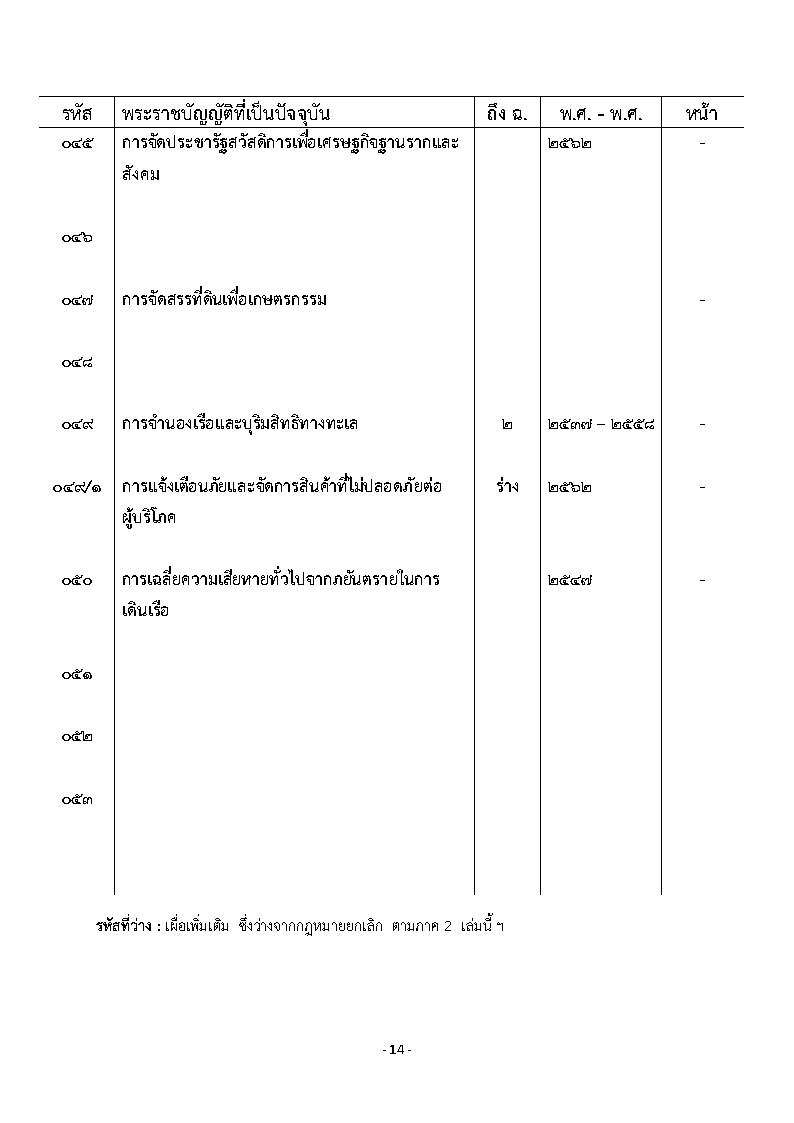 | รหัส | พระราชบัญญัติที่เป็นปัจจุบัน | ถึง ฉ. | พ.ศ. - พ.ศ. | หน้า |
|---|---|---|---|---|
| ๐๔๕ | การจัดประชารัฐสวัสดิการเพื่อเศรษฐกิจฐานรากและสังคม | | ๒๕๖๒ | - |
| ๐๔๖ | | | | |
| ๐๔๗ | การจัดสรรที่ดินเพื่อเกษตรกรรม | | | - |
| ๐๔๘ | | | | |
| ๐๔๙ | การจำนองเรือและบุริมสิทธิทางทะเล | ๒ | ๒๕๓๗ – ๒๕๕๘ | - |
| ๐๔๙/๑ | การแจ้งเตือนภัยและจัดการสินค้าที่ไม่ปลอดภัยต่อผู้บริโภค | ร่าง | ๒๕๖๒ | - |
| ๐๕๐ | การเฉลี่ยความเสียหายทั่วไปจากภยันตรายในการเดินเรือ | | ๒๕๔๗ | - |
| ๐๕๑ | | | | |
| ๐๕๒ | | | | |
| ๐๕๓ | | | | |

รหัสที่ว่าง : เผื่อเพิ่มเติม ซึ่งว่างจากกฎหมายยกเลิก ตามภาค 2 เล่มนี้ ฯ

- 14 -